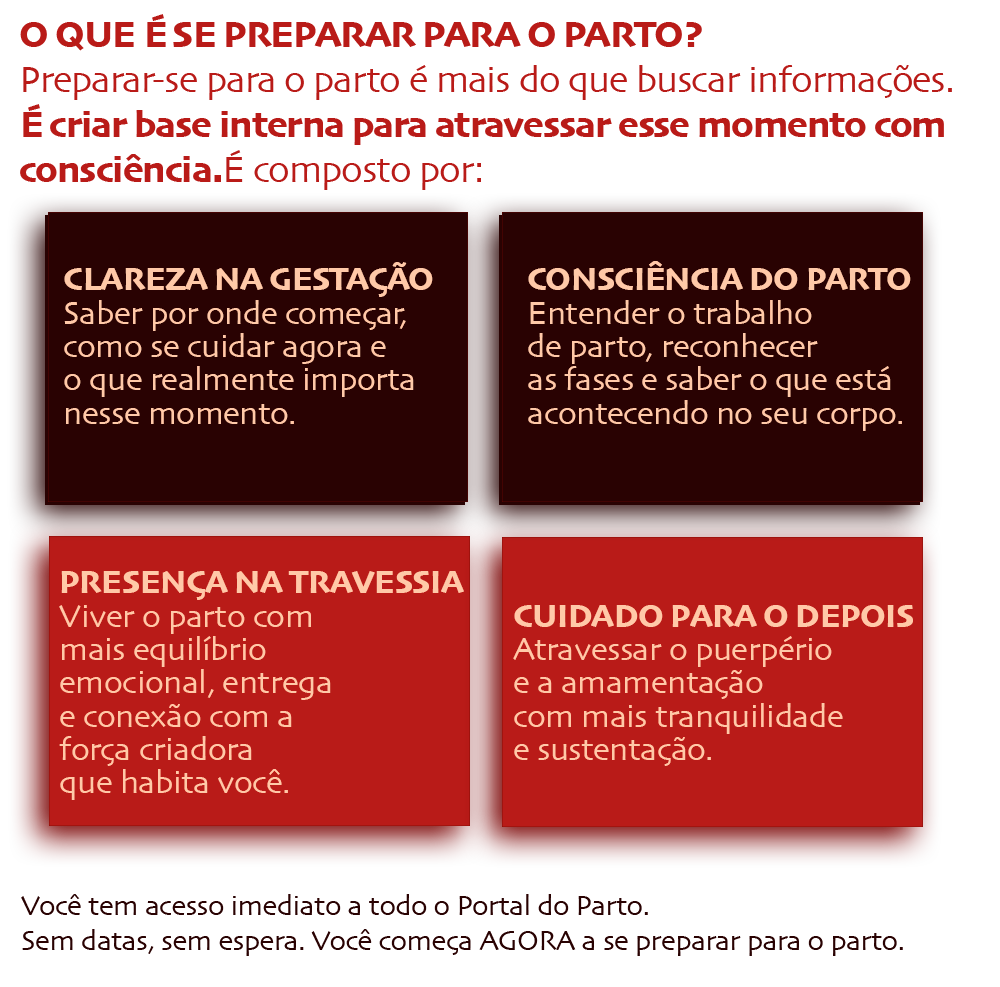 O QUE É SE PREPARAR PARA O PARTO?

Preparar-se para o parto é mais do que buscar informações. É criar base interna para atravessar esse momento com consciência.É composto por:

CLAREZA NA GESTAÇÃO
Saber por onde começar, como se cuidar agora e o que realmente importa nesse momento.

CONSCIÊNCIA DO PARTO
Entender o trabalho de parto, reconhecer as fases e saber o que está acontecendo no seu corpo.

PRESENÇA NA TRAVESSIA
Viver o parto com mais equilíbrio emocional, entrega e conexão com a força criadora que habita você.

CUIDADO PARA O DEPOIS
Atravessar o puerpério e a amamentação com mais tranquilidade e sustentação.

Você tem acesso imediato a todo o Portal do Parto.
Sem datas, sem espera. Você começa AGORA a se preparar para o parto.